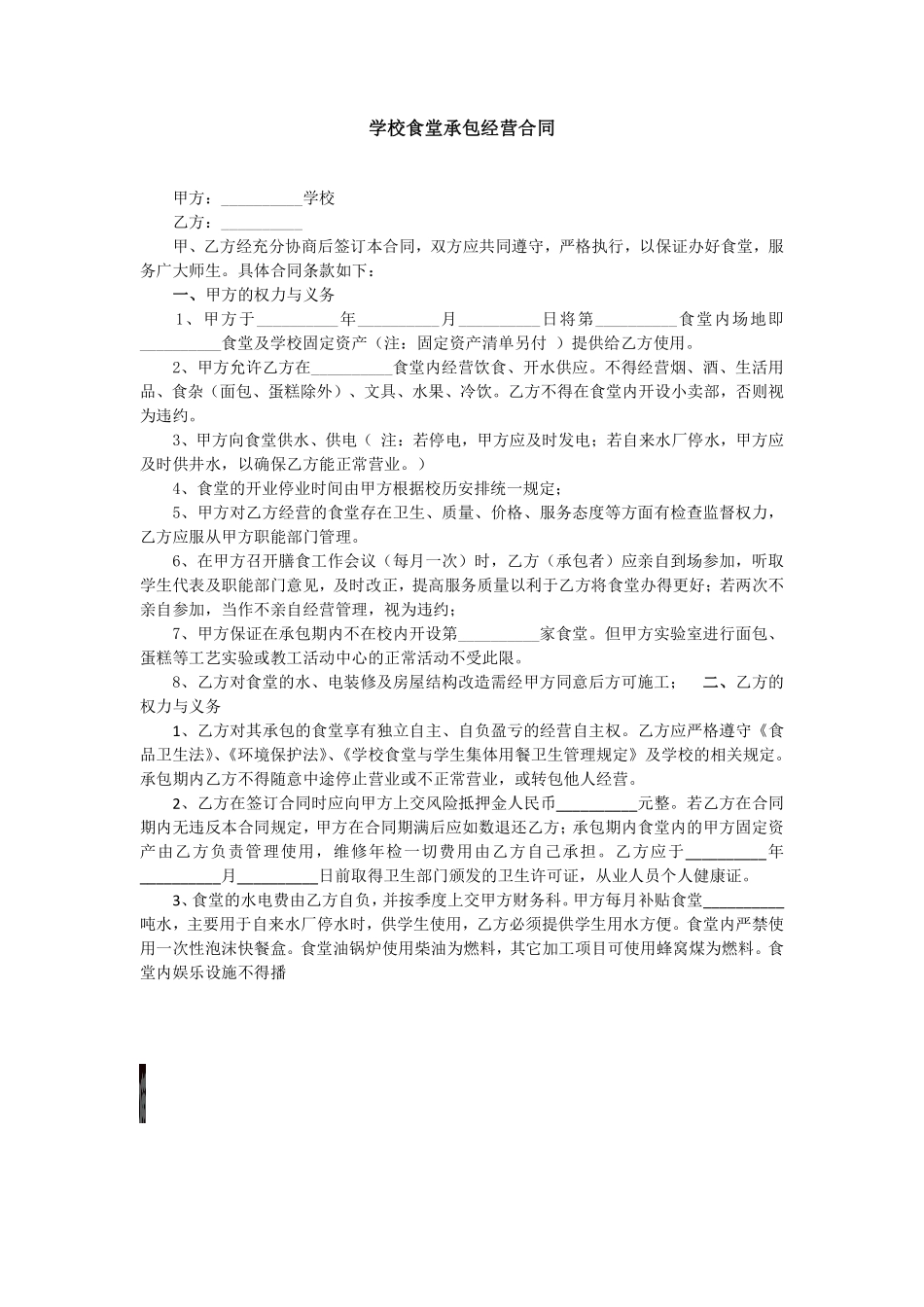 学校食堂承包经营合同

甲方：__________学校

乙方：__________

甲、乙方经充分协商后签订本合同，双方应共同遵守，严格执行，以保证办好食堂，服务广大师生。具体合同条款如下：

一、甲方的权力与义务

1、甲方于__________年__________月__________日将第__________食堂内场地即__________食堂及学校固定资产（注：固定资产清单另付 ）提供给乙方使用。

2、甲方允许乙方在__________食堂内经营饮食、开水供应。不得经营烟、酒、生活用品、食杂（面包、蛋糕除外）、文具、水果、冷饮。乙方不得在食堂内开设小卖部，否则视为违约。

3、甲方向食堂供水、供电（ 注：若停电，甲方应及时发电；若自来水厂停水，甲方应及时供井水，以确保乙方能正常营业。）

4、食堂的开业停业时间由甲方根据校历安排统一规定；

5、甲方对乙方经营的食堂存在卫生、质量、价格、服务态度等方面有检查监督权力，乙方应服从甲方职能部门管理。

6、在甲方召开膳食工作会议（每月一次）时，乙方（承包者）应亲自到场参加，听取学生代表及职能部门意见，及时改正，提高服务质量以利于乙方将食堂办得更好；若两次不亲自参加，当作不亲自经营管理，视为违约；

7、甲方保证在承包期内不在校内开设第__________家食堂。但甲方实验室进行面包、蛋糕等工艺实验或教工活动中心的正常活动不受此限。

8、乙方对食堂的水、电装修及房屋结构改造需经甲方同意后方可施工； 二、乙方的权力与义务

1、乙方对其承包的食堂享有独立自主、自负盈亏的经营自主权。乙方应严格遵守《食品卫生法》、《环境保护法》、《学校食堂与学生集体用餐卫生管理规定》及学校的相关规定。承包期内乙方不得随意中途停止营业或不正常营业，或转包他人经营。

2、乙方在签订合同时应向甲方上交风险抵押金人民币__________元整。若乙方在合同期内无违反本合同规定，甲方在合同期满后应如数退还乙方；承包期内食堂内的甲方固定资产由乙方负责管理使用，维修年检一切费用由乙方自己承担。乙方应于__________年__________月__________日前取得卫生部门颁发的卫生许可证，从业人员个人健康证。

3、食堂的水电费由乙方自负，并按季度上交甲方财务科。甲方每月补贴食堂__________吨水，主要用于自来水厂停水时，供学生使用，乙方必须提供学生用水方便。食堂内严禁使用一次性泡沫快餐盒。食堂油锅炉使用柴油为燃料，其它加工项目可使用蜂窝煤为燃料。食堂内娱乐设施不得播